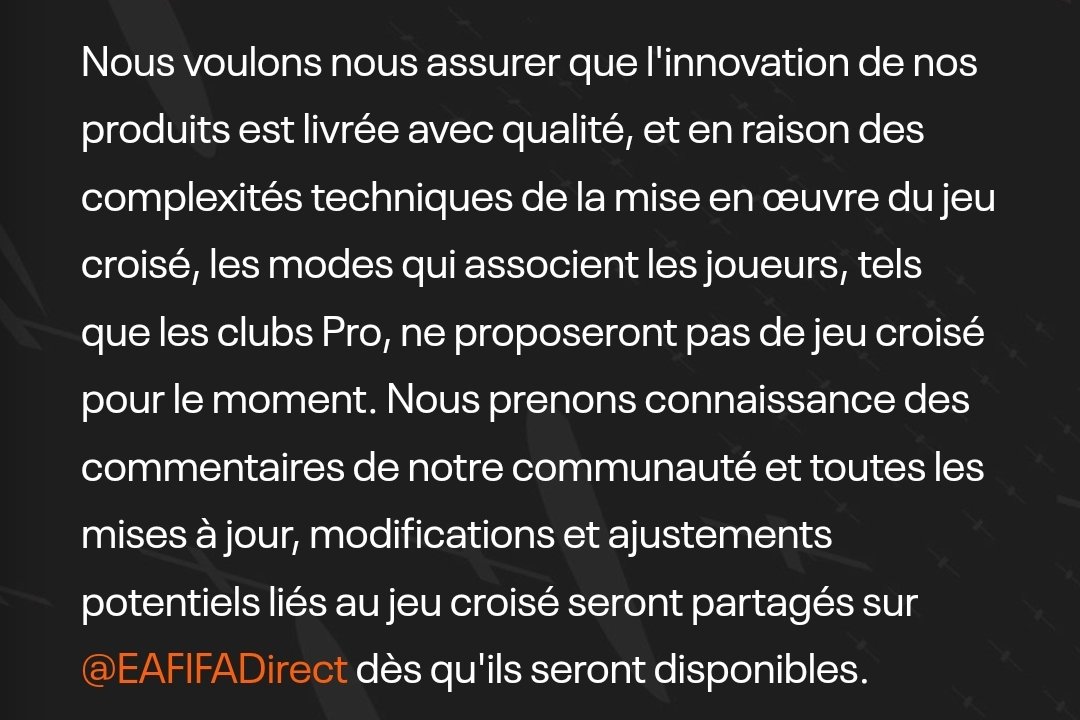 Nous voulons nous assurer que l'innovation de nos produits est livrée avec qualité, et en raison des complexités techniques de la mise en œuvre du jeu croisé, les modes qui associent les joueurs, tels que les clubs Pro, ne proposeront pas de jeu croisé pour le moment. Nous prenons connaissance des commentaires de notre communauté et toutes les mises à jour, modifications et ajustements potentiels liés au jeu croisé seront partagés sur @EAFIFADirect dès qu'ils seront disponibles.